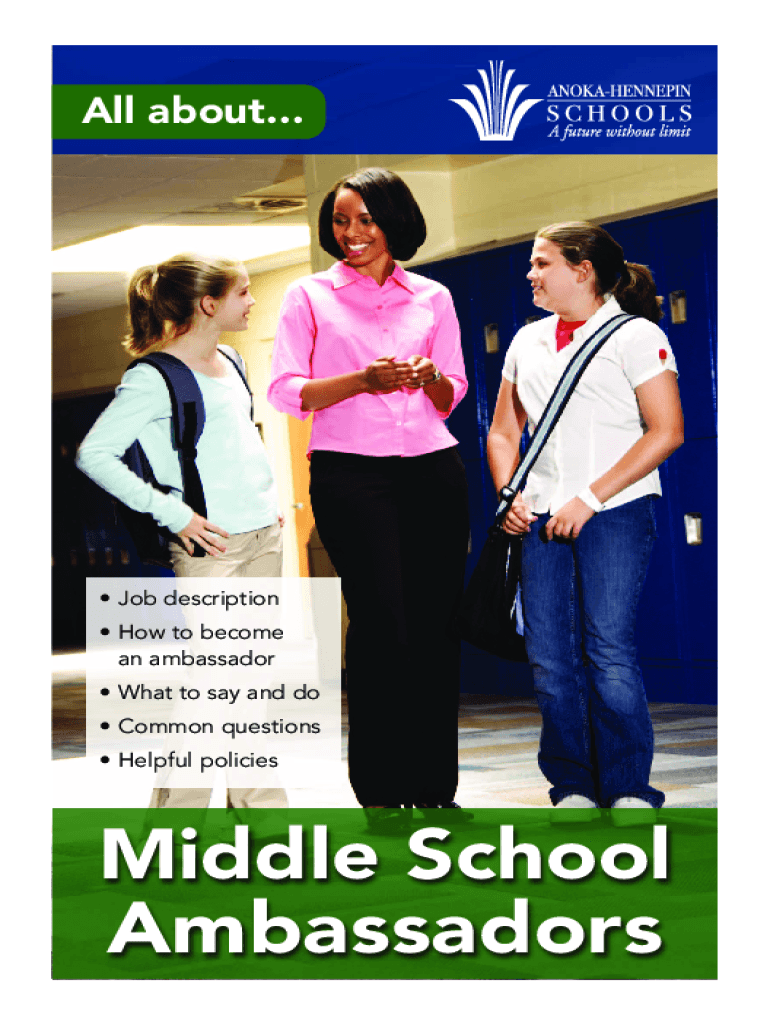 All about...

ANOKA-HENNEPIN
SCHOOLS
A future without limit

• Job description
• How to become an ambassador
• What to say and do
• Common questions
• Helpful policies

Middle School Ambassadors